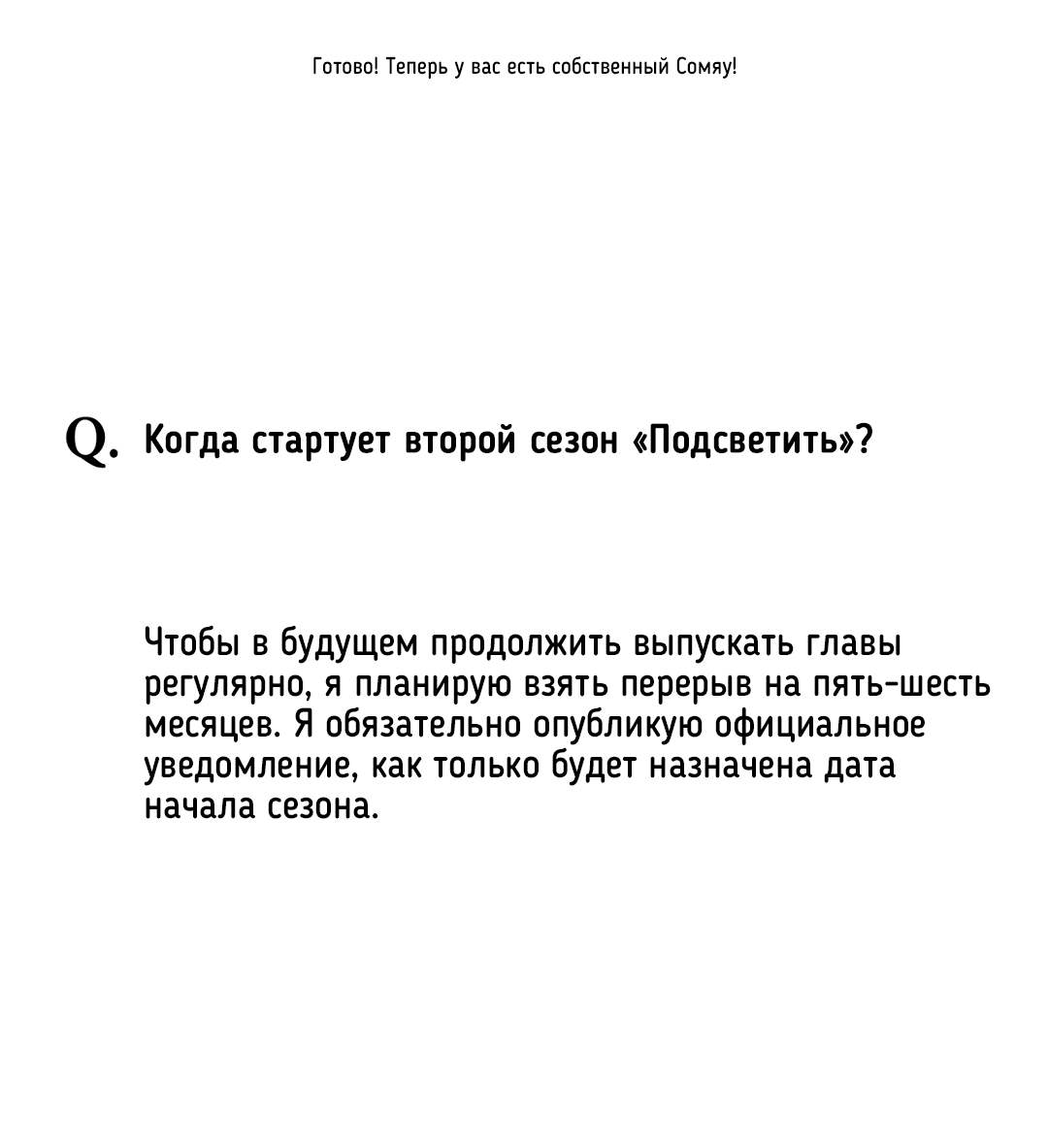 Готово! Теперь у вас есть собственный Сомяу!

Q. Когда стартует второй сезон «Подсветить»?

Чтобы в будущем продолжить выпускать главы регулярно, я планирую взять перерыв на пять-шесть месяцев. Я обязательно опубликую официальное уведомление, как только будет назначена дата начала сезона.